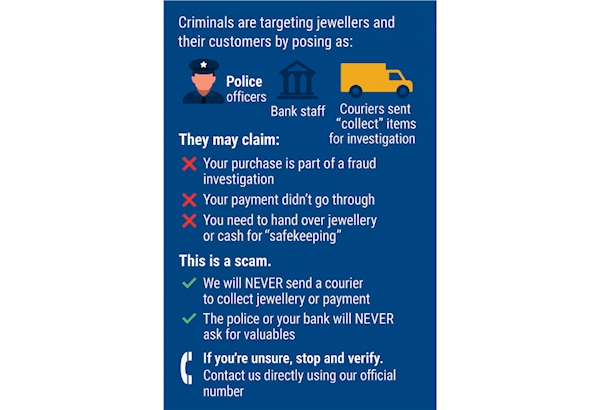 Criminals are targeting jewellers and their customers by posing as:

Police officers

Bank staff

Couriers sent "collect" items for investigation

They may claim:

Your purchase is part of a fraud investigation

Your payment didn't go through

You need to hand over jewellery or cash for "safekeeping"

This is a scam.

We will NEVER send a courier to collect jewellery or payment

The police or your bank will NEVER ask for valuables

If you're unsure, stop and verify.
Contact us directly using our official number